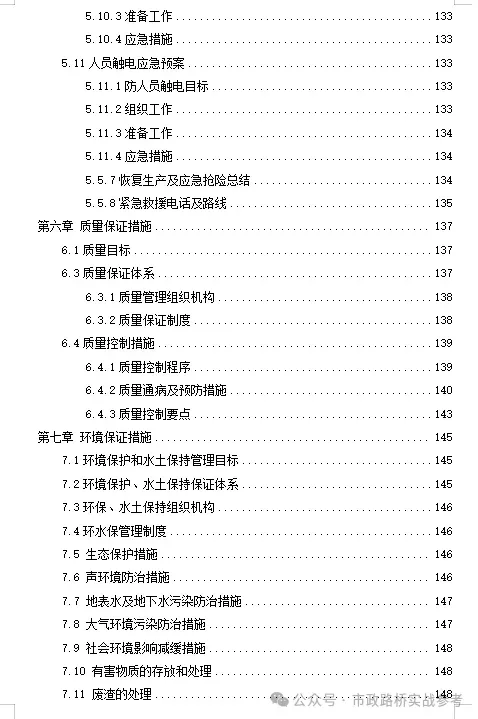 5.10.3 准备工作 ........ 133
5.10.4 应急措施 ........ 133
5.11 人员触电应急预案 ........ 133
5.11.1 防人员触电目标 ........ 133
5.11.2 组织工作 ........ 133
5.11.3 准备工作 ........ 134
5.11.4 应急措施 ........ 134
5.5.7 恢复生产及应急抢险总结 ........ 134
5.5.8 紧急救援电话及路线 ........ 135
第六章 质量保证措施 ........ 137
6.1 质量目标 ........ 137
6.3 质量保证体系 ........ 137
6.3.1 质量管理组织机构 ........ 138
6.3.2 质量保证制度 ........ 138
6.4 质量控制措施 ........ 139
6.4.1 质量控制程序 ........ 139
6.4.2 质量通病及预防措施 ........ 140
6.4.3 质量控制要点 ........ 143
第七章 环境保证措施 ........ 145
7.1 环境保护和水土保持管理目标 ........ 145
7.2 环境保护、水土保持保证体系 ........ 145
7.3 环保、水土保持组织机构 ........ 146
7.4 环水保管理制度 ........ 146
7.5 生态保护措施 ........ 146
7.6 声环境防治措施 ........ 146
7.7 地表水及地下水污染防治措施 ........ 147
7.8 大气环境污染防治措施 ........ 147
7.9 社会环境影响减缓措施 ........ 148
7.10 有害物质的存放和处理 ........ 148
7.11 废渣的处理 ........ 148
公众号 · 市政路桥实战参考